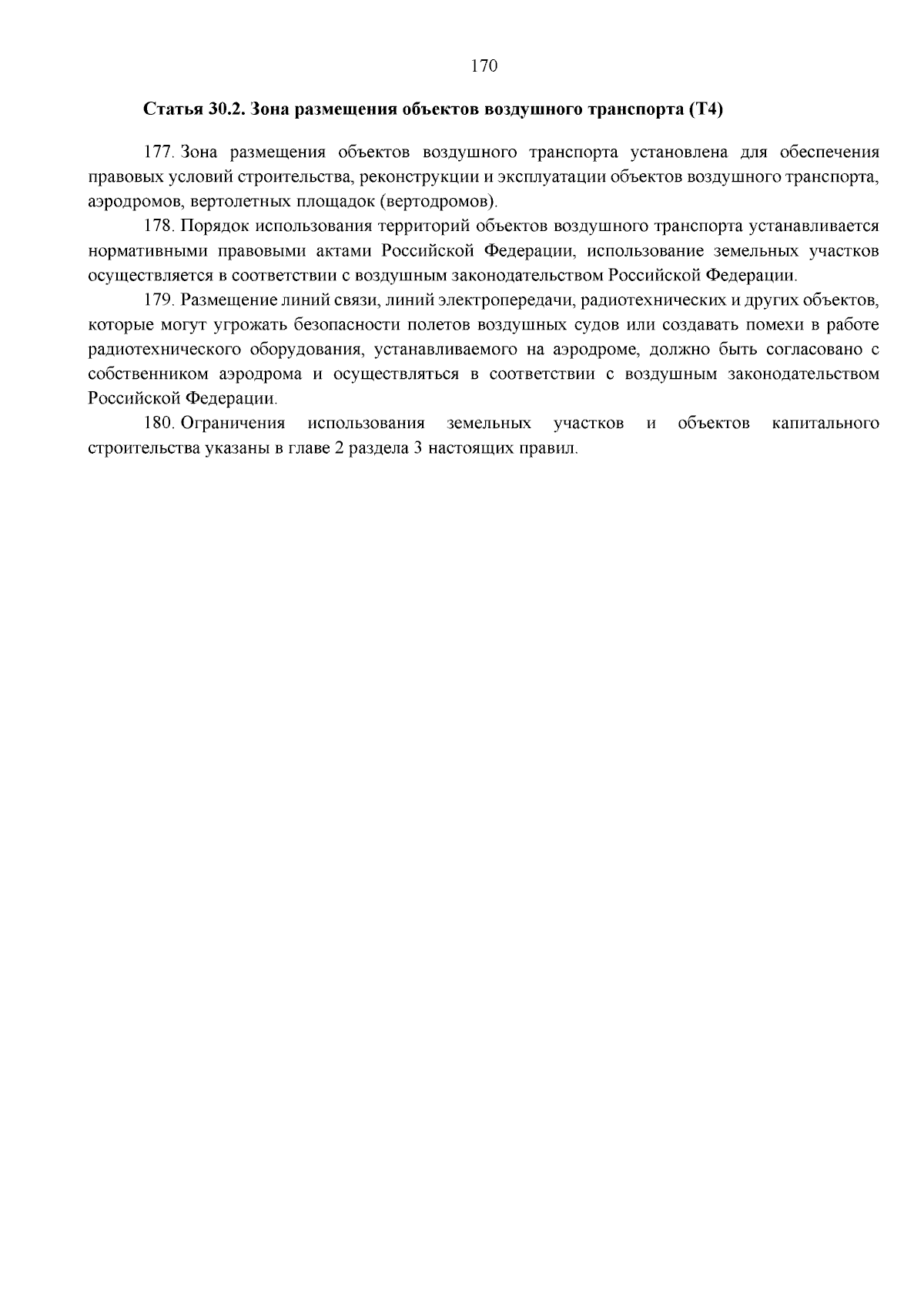 170

Статья 30.2. Зона размещения объектов воздушного транспорта (Т4)

177. Зона размещения объектов воздушного транспорта установлена для обеспечения правовых условий строительства, реконструкции и эксплуатации объектов воздушного транспорта, аэродромов, вертолетных площадок (вертодромов).

178. Порядок использования территорий объектов воздушного транспорта устанавливается нормативными правовыми актами Российской Федерации, использование земельных участков осуществляется в соответствии с воздушным законодательством Российской Федерации.

179. Размещение линий связи, линий электропередачи, радиотехнических и других объектов, которые могут угрожать безопасности полетов воздушных судов или создавать помехи в работе радиотехнического оборудования, устанавливаемого на аэродроме, должно быть согласовано с собственником аэродрома и осуществляться в соответствии с воздушным законодательством Российской Федерации.

180. Ограничения использования земельных участков и объектов капитального строительства указаны в главе 2 раздела 3 настоящих правил.